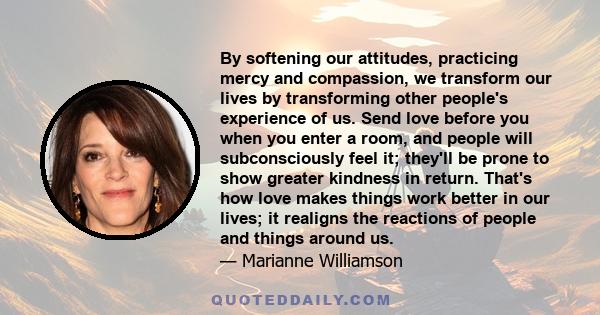 By softening our attitudes, practicing mercy and compassion, we transform our lives by transforming other people's experience of us. Send love before you when you enter a room, and people will subconsciously feel it; they'll be prone to show greater kindness in return. That's how love makes things work better in our lives; it realigns the reactions of people and things around us.

— Marianne Williamson

QUOTEDDAILY.COM